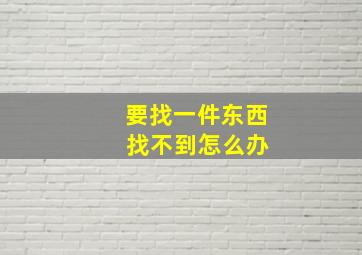 要找一件东西
找不到怎么办